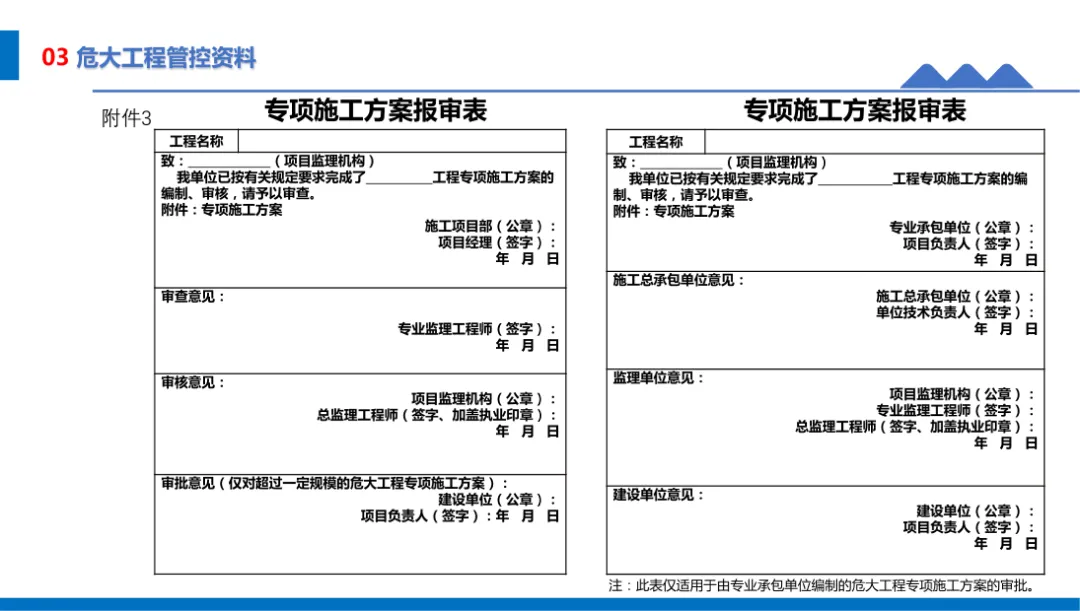 03 危大工程管控资料

附件3

专项施工方案报审表

工程名称

致：____（项目监理机构）

我单位已按有关规定要求完成了____工程专项施工方案的编制、审核，请予以审查。

附件：专项施工方案

施工项目部（公章）：
项目经理（签字）：
年 月 日

审查意见：

专业监理工程师（签字）：
年 月 日

审核意见：

项目监理机构（公章）：
总监理工程师（签字、加盖执业印章）：
年 月 日

审批意见（仅对超过一定规模的危大工程专项施工方案）：

建设单位（公章）：
项目负责人（签字）：年 月 日

专项施工方案报审表

工程名称

致：____（项目监理机构）

我单位已按有关规定要求完成了____工程专项施工方案的编制、审核，请予以审查。

附件：专项施工方案

专业承包单位（公章）：
项目负责人（签字）：
年 月 日

施工总承包单位意见：

施工总承包单位（公章）：
单位技术负责人（签字）：
年 月 日

监理单位意见：

项目监理机构（公章）：
专业监理工程师（签字）：
总监理工程师（签字、加盖执业印章）：
年 月 日

建设单位意见：

建设单位（公章）：
项目负责人（签字）：
年 月 日

注：此表仅适用于由专业承包单位编制的危大工程专项施工方案的审批。